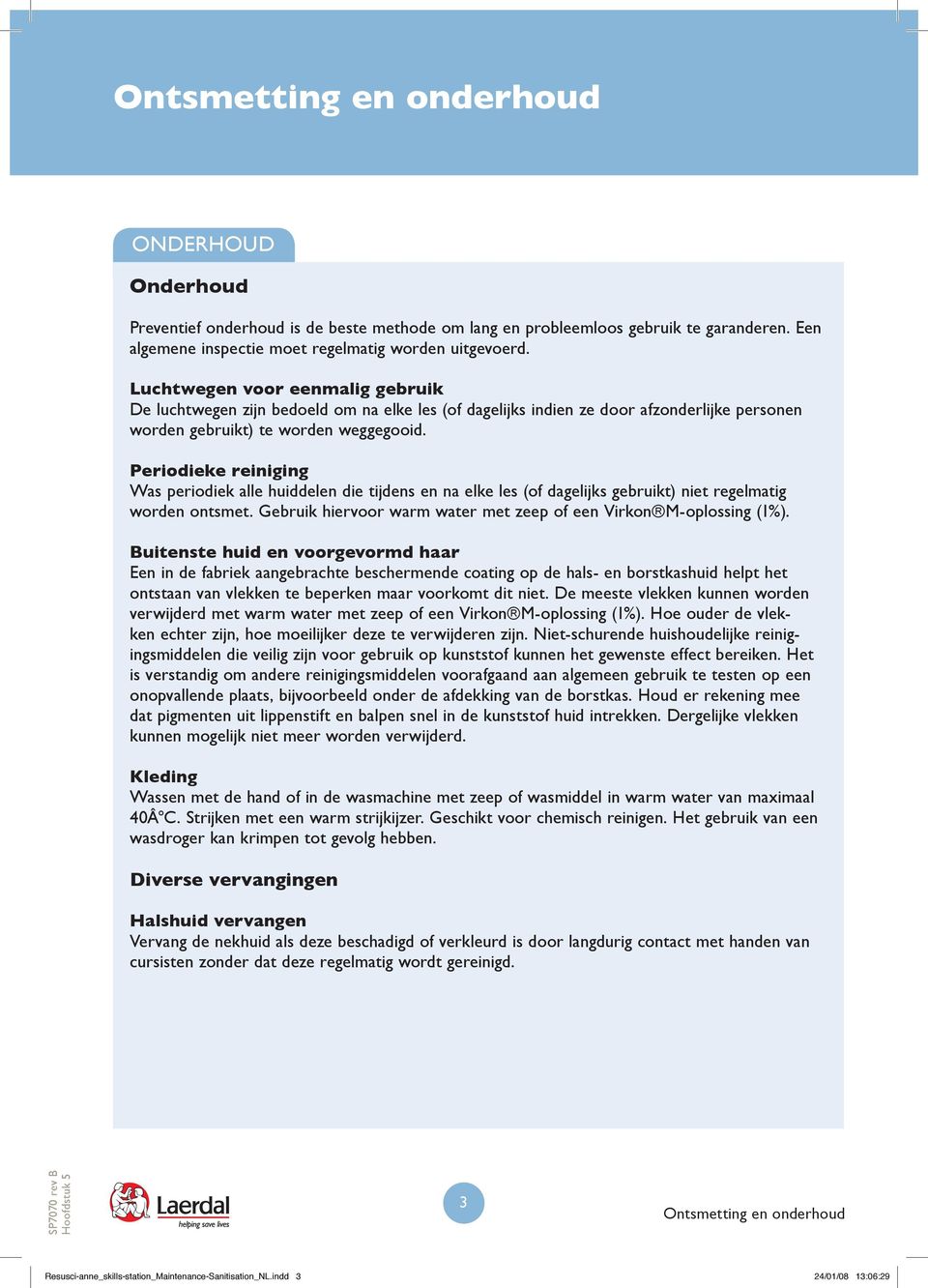 Ontsmetting en onderhoud

ONDERHOUD

Onderhoud

Preventief onderhoud is de beste methode om lang en probleemloos gebruik te garanderen. Een algemene inspectie moet regelmatig worden uitgevoerd.

Luchtwegen voor eenmalig gebruik
De luchtwegen zijn bedoeld om na elke les (of dagelijks indien ze door afzonderlijke personen worden gebruikt) te worden weggegooid.

Periodieke reiniging
Was periodiek alle huiddelen die tijdens en na elke les (of dagelijks gebruikt) niet regelmatig worden ontsmet. Gebruik hiervoor warm water met zeep of een Virkon®M-oplossing (1%).

Buitenste huid en voorgevormd haar
Een in de fabriek aangebrachte beschermende coating op de hals- en borstkashuid helpt het ontstaan van vlekken te beperken maar voorkomt dit niet. De meeste vlekken kunnen worden verwijderd met warm water met zeep of een Virkon®M-oplossing (1%). Hoe ouder de vlekken echter zijn, hoe moeilijker deze te verwijderen zijn. Niet-schurende huishoudelijke reinigingsmiddelen die veilig zijn voor gebruik op kunststof kunnen het gewenste effect bereiken. Het is verstandig om andere reinigingsmiddelen voorafgaand aan algemeen gebruik te testen op een onopvallende plaats, bijvoorbeeld onder de afdekking van de borstkas. Houd er rekening mee dat pigmenten uit lippenstift en balpen snel in de kunststof huid intrekken. Dergelijke vlekken kunnen mogelijk niet meer worden verwijderd.

Kleding
Wassen met de hand of in de wasmachine met zeep of wasmiddel in warm water van maximaal 40Â°C. Strijken met een warm strijkijzer. Geschikt voor chemisch reinigen. Het gebruik van een wasdroger kan krimpen tot gevolg hebben.

Diverse vervangingen

Halshuid vervangen
Vervang de nekhuid als deze beschadigd of verkleurd is door langdurig contact met handen van cursisten zonder dat deze regelmatig wordt gereinigd.

SP7070 rev B
Hoofdstuk 5

Laerdal
helping save lives

3

Ontsmetting en onderhoud

Resusci-anne_skills-station_Maintenance-Sanitisation_NL.indd 3

24/01/08 13:06:29